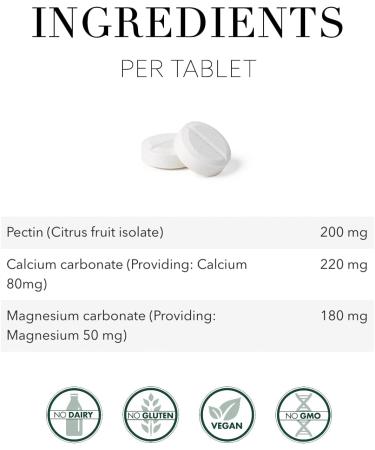 INGREDIENTS

PER TABLET

| | |
|---|---|
| Pectin (Citrus fruit isolate) | 200 mg |
| Calcium carbonate (Providing: Calcium 80mg) | 220 mg |
| Magnesium carbonate (Providing: Magnesium 50 mg) | 180 mg |

NO DAIRY

NO GLUTEN

VEGAN

NO GMO